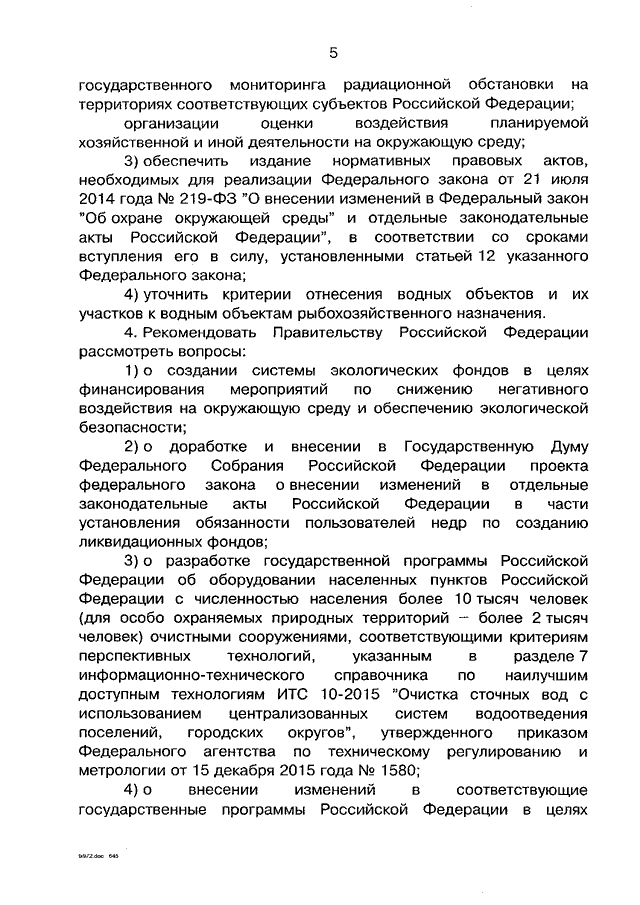 5

государственного мониторинга радиационной обстановки на территориях соответствующих субъектов Российской Федерации;

организации оценки воздействия планируемой хозяйственной и иной деятельности на окружающую среду;

3) обеспечить издание нормативных правовых актов, необходимых для реализации Федерального закона от 21 июля 2014 года № 219-ФЗ "О внесении изменений в Федеральный закон "Об охране окружающей среды" и отдельные законодательные акты Российской Федерации", в соответствии со сроками вступления его в силу, установленными статьей 12 указанного Федерального закона;

4) уточнить критерии отнесения водных объектов и их участков к водным объектам рыбохозяйственного назначения.

4. Рекомендовать Правительству Российской Федерации рассмотреть вопросы:

1) о создании системы экологических фондов в целях финансирования мероприятий по снижению негативного воздействия на окружающую среду и обеспечению экологической безопасности;

2) о доработке и внесении в Государственную Думу Федерального Собрания Российской Федерации проекта федерального закона о внесении изменений в отдельные законодательные акты Российской Федерации в части установления обязанности пользователей недр по созданию ликвидационных фондов;

3) о разработке государственной программы Российской Федерации об оборудовании населенных пунктов Российской Федерации с численностью населения более 10 тысяч человек (для особо охраняемых природных территорий – более 2 тысяч человек) очистными сооружениями, соответствующими критериям перспективных технологий, указанным в разделе 7 информационно-технического справочника по наилучшим доступным технологиям ИТС 10-2015 "Очистка сточных вод с использованием централизованных систем водоотведения поселений, городских округов", утвержденного приказом Федерального агентства по техническому регулированию и метрологии от 15 декабря 2015 года № 1580;

4) о внесении изменений в соответствующие государственные программы Российской Федерации в целях

9972.doc 645